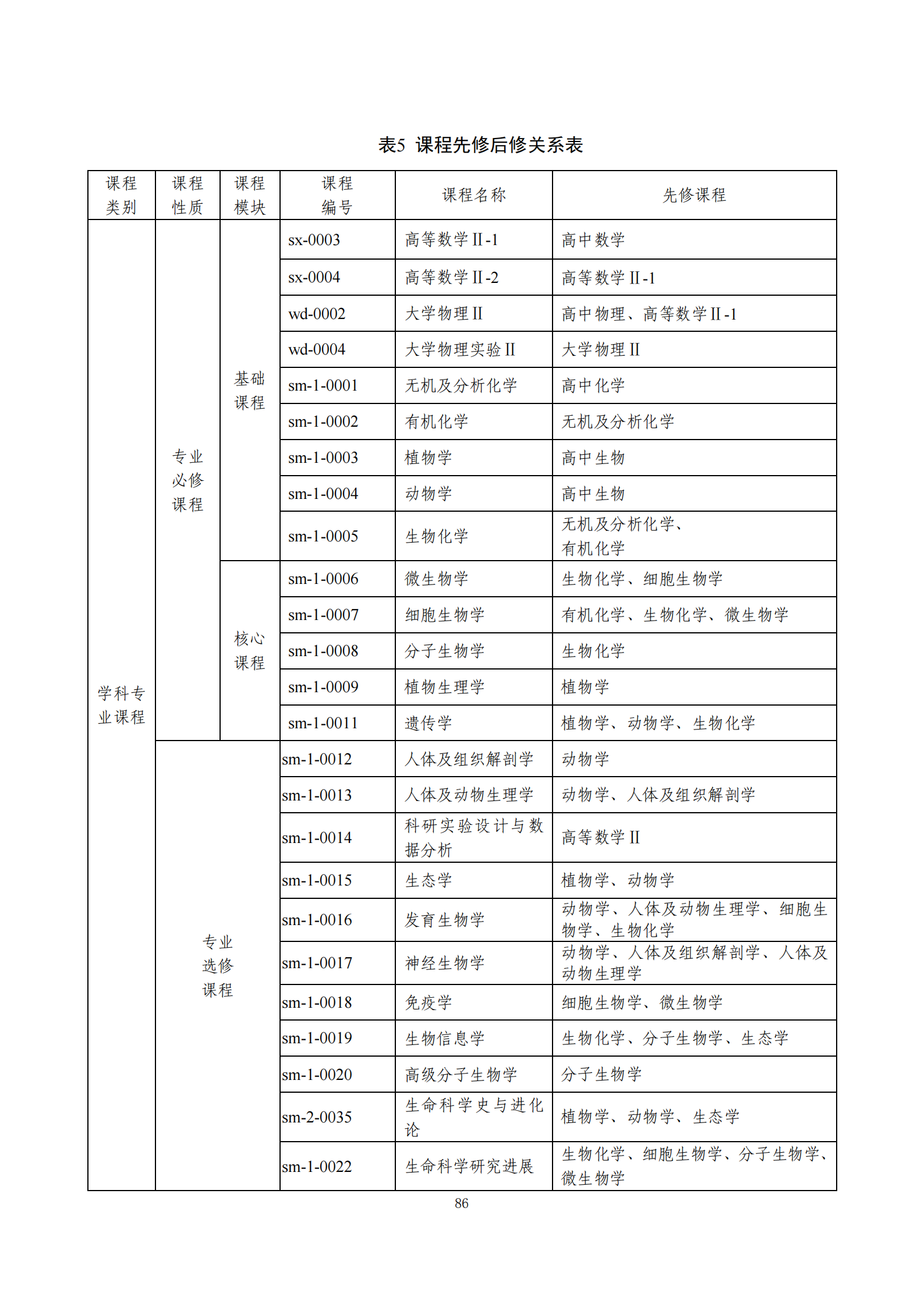 表5 课程先修后修关系表

| 课程类别 | 课程性质 | 课程模块 | 课程编号 | 课程名称 | 先修课程 |
|---|---|---|---|---|---|
| 学科专业课程 | 专业必修课程 | 基础课程 | sx-0003 | 高等数学Ⅱ-1 | 高中数学 |
| | | | sx-0004 | 高等数学Ⅱ-2 | 高等数学Ⅱ-1 |
| | | | wd-0002 | 大学物理Ⅱ | 高中物理、高等数学Ⅱ-1 |
| | | | wd-0004 | 大学物理实验Ⅱ | 大学物理Ⅱ |
| | | | sm-1-0001 | 无机及分析化学 | 高中化学 |
| | | | sm-1-0002 | 有机化学 | 无机及分析化学 |
| | | | sm-1-0003 | 植物学 | 高中生物 |
| | | | sm-1-0004 | 动物学 | 高中生物 |
| | | | sm-1-0005 | 生物化学 | 无机及分析化学、有机化学 |
| | | 核心课程 | sm-1-0006 | 微生物学 | 生物化学、细胞生物学 |
| | | | sm-1-0007 | 细胞生物学 | 有机化学、生物化学、微生物学 |
| | | | sm-1-0008 | 分子生物学 | 生物化学 |
| | | | sm-1-0009 | 植物生理学 | 植物学 |
| | | | sm-1-0011 | 遗传学 | 植物学、动物学、生物化学 |
| | 专业选修课程 | | sm-1-0012 | 人体及组织解剖学 | 动物学 |
| | | | sm-1-0013 | 人体及动物生理学 | 动物学、人体及组织解剖学 |
| | | | sm-1-0014 | 科研实验设计与数据分析 | 高等数学Ⅱ |
| | | | sm-1-0015 | 生态学 | 植物学、动物学 |
| | | | sm-1-0016 | 发育生物学 | 动物学、人体及动物生理学、细胞生物学、生物化学 |
| | | | sm-1-0017 | 神经生物学 | 动物学、人体及组织解剖学、人体及动物生理学 |
| | | | sm-1-0018 | 免疫学 | 细胞生物学、微生物学 |
| | | | sm-1-0019 | 生物信息学 | 生物化学、分子生物学、生态学 |
| | | | sm-1-0020 | 高级分子生物学 | 分子生物学 |
| | | | sm-2-0035 | 生命科学史与进化论 | 植物学、动物学、生态学 |
| | | | sm-1-0022 | 生命科学研究进展 | 生物化学、细胞生物学、分子生物学、微生物学 |

86